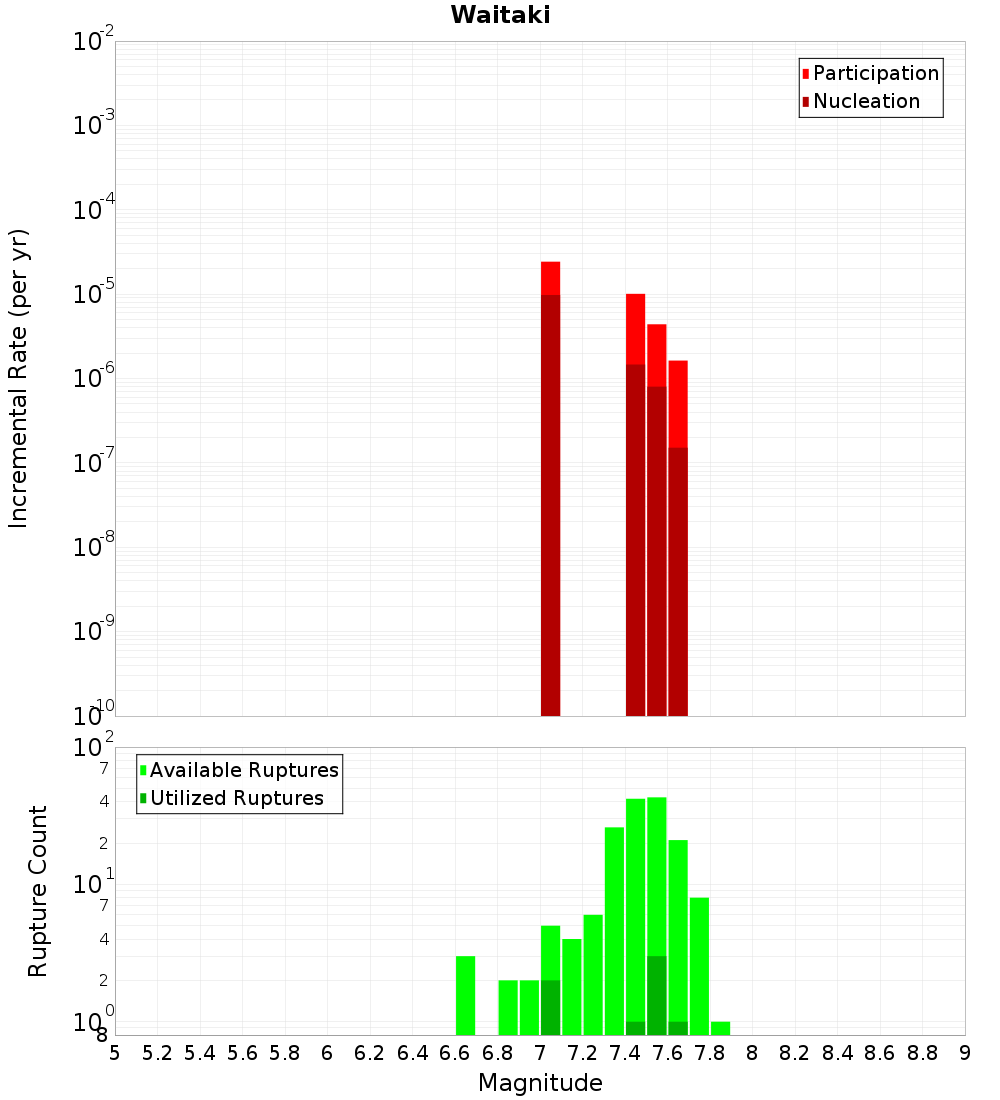 Waitaki

Participation
Nucleation

Incremental Rate (per yr)

$10^{-2}$
$10^{-3}$
$10^{-4}$
$10^{-5}$
$10^{-6}$
$10^{-7}$
$10^{-8}$
$10^{-9}$
$10^{-10}$

Available Ruptures
Utilized Ruptures

Rupture Count

$10^{2}$
7
4
2
$10^{1}$
7
4
2
$10^{0}$
8

5 5.2 5.4 5.6 5.8 6 6.2 6.4 6.6 6.8 7 7.2 7.4 7.6 7.8 8 8.2 8.4 8.6 8.8 9

Magnitude